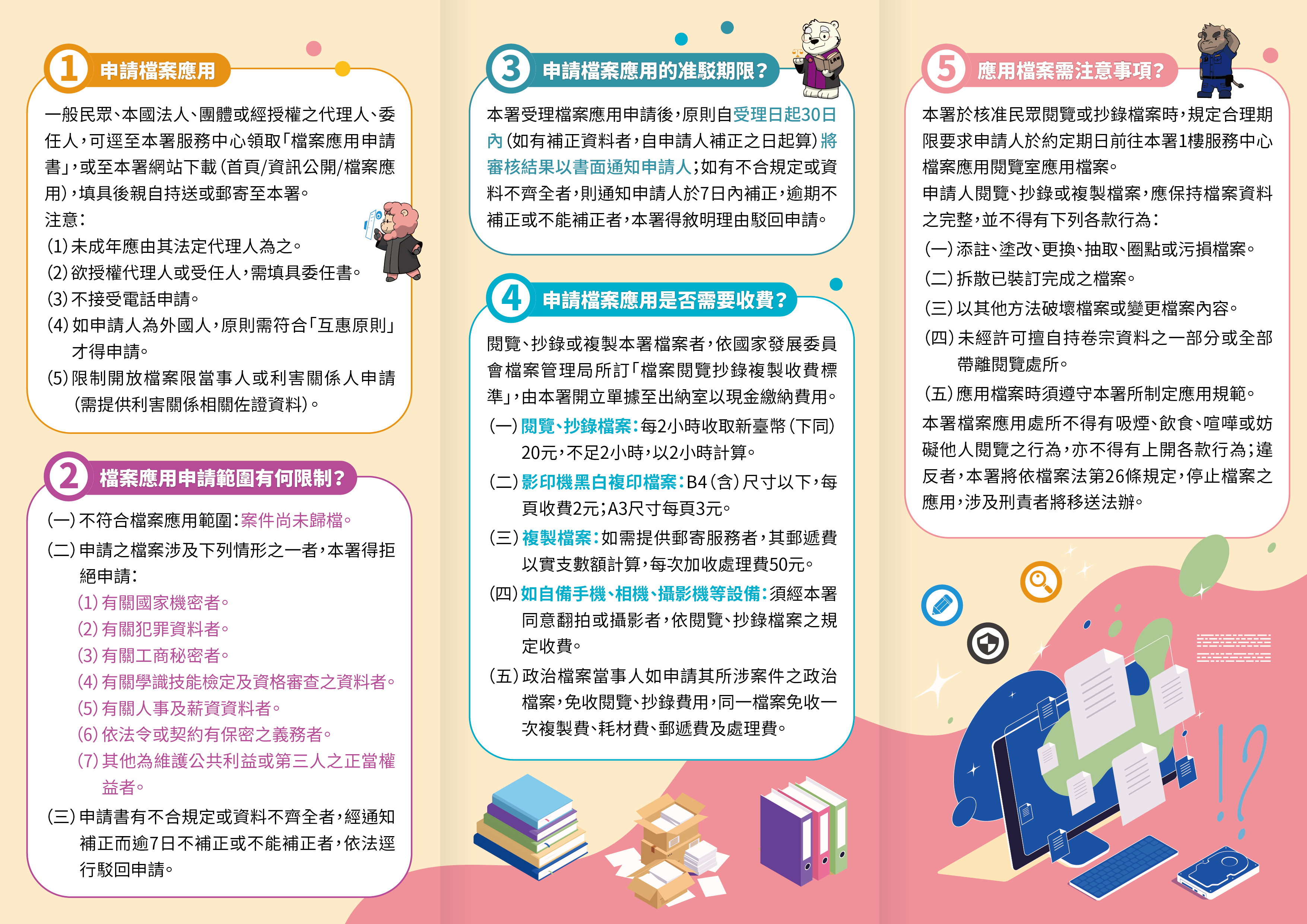 1 申請檔案應用

一般民眾、本國法人、團體或經授權之代理人、委任人，可逕至本署服務中心領取「檔案應用申請書」，或至本署網站下載(首頁/資訊公開/檔案應用)，填具後親自持送或郵寄至本署。

注意：
(1)未成年應由其法定代理人為之。
(2)欲授權代理人或受任人，需填具委任書。
(3)不接受電話申請。
(4)如申請人為外國人，原則需符合「互惠原則」才得申請。
(5)限制開放檔案限當事人或利害關係人申請(需提供利害關係相關佐證資料)。

2 檔案應用申請範圍有何限制？

(一)不符合檔案應用範圍：案件尚未歸檔。
(二)申請之檔案涉及下列情形之一者，本署得拒絕申請：
(1)有關國家機密者。
(2)有關犯罪資料者。
(3)有關工商秘密者。
(4)有關學識技能檢定及資格審查之資料者。
(5)有關人事及薪資資料者。
(6)依法令或契約有保密之義務者。
(7)其他為維護公共利益或第三人之正當權益者。
(三)申請書有不合規定或資料不齊全者，經通知補正而逾7日不補正或不能補正者，依法逕行駁回申請。

3 申請檔案應用的准駁期限？

本署受理檔案應用申請後，原則自受理日起30日內(如有補正資料者，自申請人補正之日起算)將審核結果以書面通知申請人；如有不合規定或資料不齊全者，則通知申請人於7日內補正，逾期不補正或不能補正者，本署得敘明理由駁回申請。

4 申請檔案應用是否需要收費？

閱覽、抄錄或複製本署檔案者，依國家發展委員會檔案管理局所訂「檔案閱覽抄錄複製收費標準」，由本署開立單據至出納室以現金繳納費用。
(一)閱覽、抄錄檔案：每2小時收取新臺幣(下同)20元，不足2小時，以2小時計算。
(二)影印機黑白複印檔案：B4(含)尺寸以下，每頁收費2元；A3尺寸每頁3元。
(三)複製檔案：如需提供郵寄服務者，其郵遞費以實支數額計算，每次加收處理費50元。
(四)如自備手機、相機、攝影機等設備：須經本署同意翻拍或攝影者，依閱覽、抄錄檔案之規定收費。
(五)政治檔案當事人如申請其所涉案件之政治檔案，免收閱覽、抄錄費用，同一檔案免收一次複製費、耗材費、郵遞費及處理費。

5 應用檔案需注意事項？

本署於核准民眾閱覽或抄錄檔案時，規定合理期限要求申請人於約定期日前往本署1樓服務中心檔案應用閱覽室應用檔案。
申請人閱覽、抄錄或複製檔案，應保持檔案資料之完整，並不得有下列各款行為：
(一)添註、塗改、更換、抽取、圈點或污損檔案。
(二)拆散已裝訂完成之檔案。
(三)以其他方法破壞檔案或變更檔案內容。
(四)未經許可擅自持卷宗資料之一部分或全部帶離閱覽處所。
(五)應用檔案時須遵守本署所制定應用規範。
本署檔案應用處所不得有吸煙、飲食、喧嘩或妨礙他人閱覽之行為，亦不得有上開各款行為；違反者，本署將依檔案法第26條規定，停止檔案之應用，涉及刑責者將移送法辦。